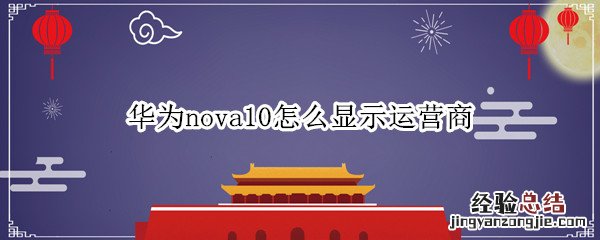 华为nova10怎么显示运营商

经验总结
jingyanzongjie.com